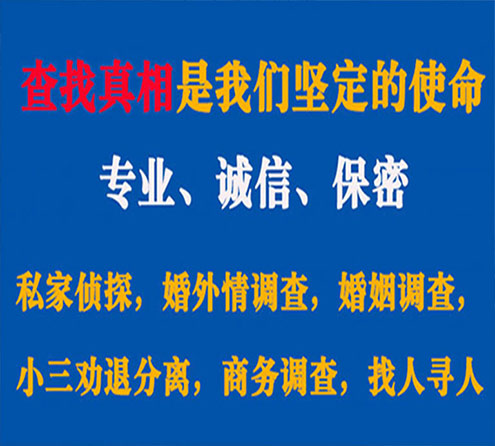 查找真相是我们坚定的使命

专业、诚信、保密

私家侦探，婚外情调查，婚姻调查，

小三劝退分离，商务调查，找人寻人